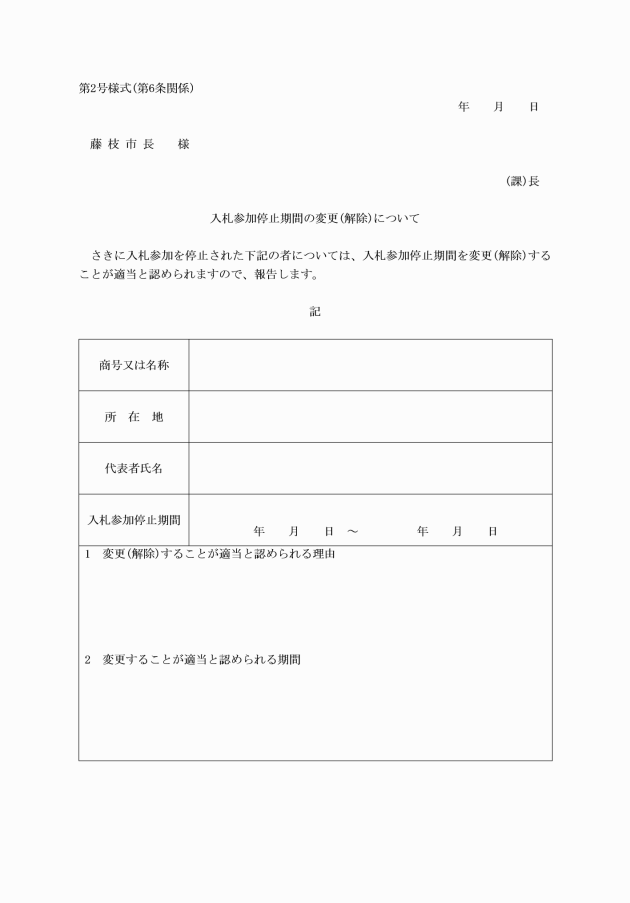 第2号様式(第6条関係)

年　月　日

藤 枝 市 長　様

(課)長

入札参加停止期間の変更(解除)について

さきに入札参加を停止された下記の者については、入札参加停止期間を変更(解除)することが適当と認められますので、報告します。

記

| 商号又は名称 | |
|---|---|
| 所　在　地 | |
| 代表者氏名 | |
| 入札参加停止期間 | 年　月　日 ～　年　月　日 |

1　変更(解除)することが適当と認められる理由

2　変更することが適当と認められる期間